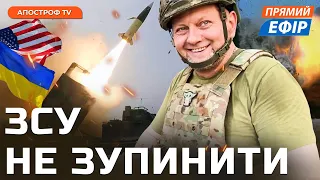 АПОСТРОФ TV

ПРЯМИЙ ЕФІР

ЗСУ
НЕ ЗУПИНИТИ